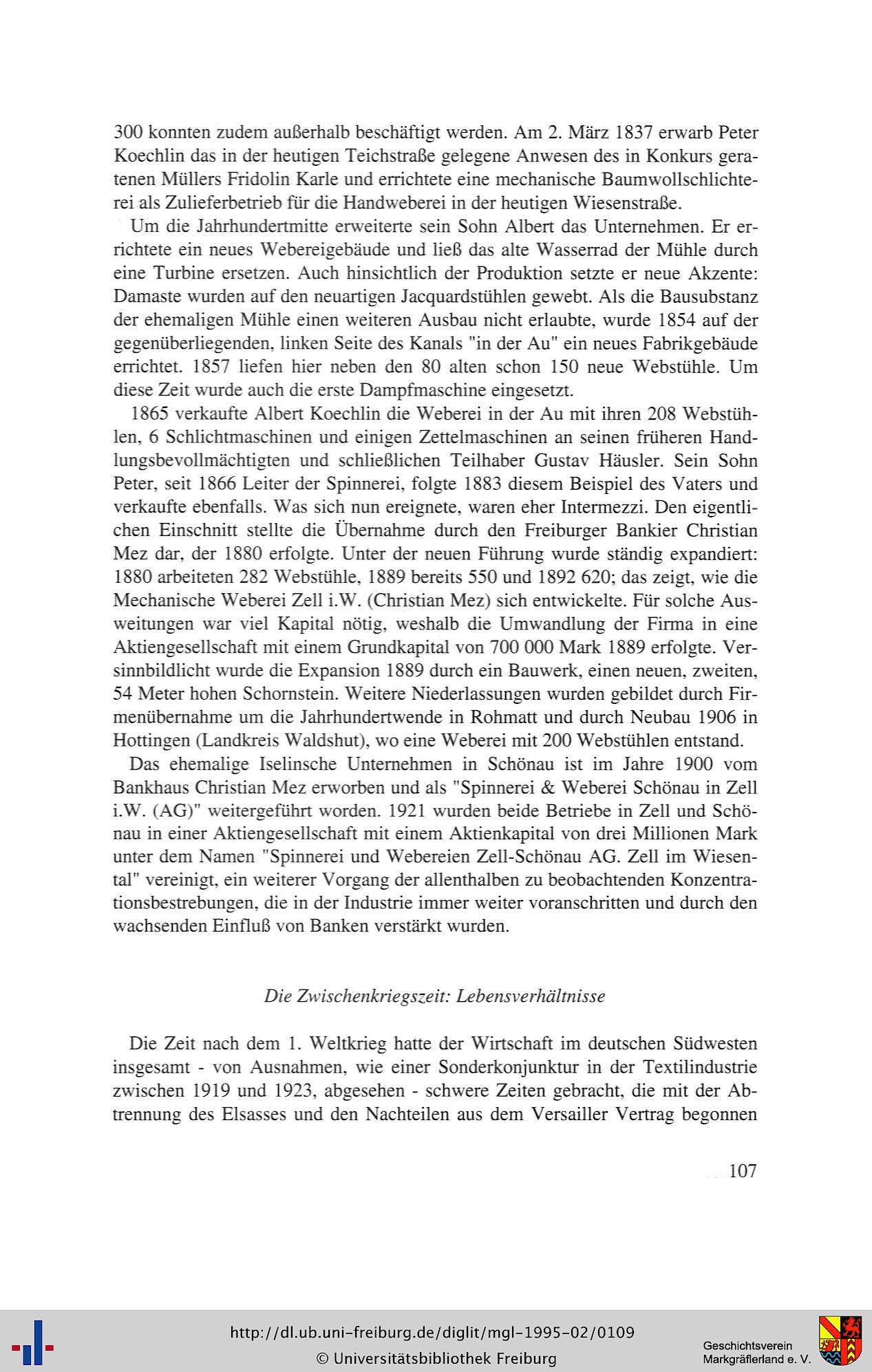 300 konnten zudem außerhalb beschäftigt werden. Am 2. März 1837 erwarb Peter Koechlin das in der heutigen Teichstraße gelegene Anwesen des in Konkurs geratenen Müllers Fridolin Karle und errichtete eine mechanische Baumwollschlichterei als Zulieferbetrieb für die Handweberei in der heutigen Wiesenstraße.

Um die Jahrhundertmitte erweiterte sein Sohn Albert das Unternehmen. Er errichtete ein neues Webereigebäude und ließ das alte Wasserrad der Mühle durch eine Turbine ersetzen. Auch hinsichtlich der Produktion setzte er neue Akzente: Damaste wurden auf den neuartigen Jacquardstühlen gewebt. Als die Bausubstanz der ehemaligen Mühle einen weiteren Ausbau nicht erlaubte, wurde 1854 auf der gegenüberliegenden, linken Seite des Kanals "in der Au" ein neues Fabrikgebäude errichtet. 1857 liefen hier neben den 80 alten schon 150 neue Webstühle. Um diese Zeit wurde auch die erste Dampfmaschine eingesetzt.

1865 verkaufte Albert Koechlin die Weberei in der Au mit ihren 208 Webstühlen, 6 Schlichtmaschinen und einigen Zettelmaschinen an seinen früheren Handlungsbevollmächtigten und schließlichen Teilhaber Gustav Häusler. Sein Sohn Peter, seit 1866 Leiter der Spinnerei, folgte 1883 diesem Beispiel des Vaters und verkaufte ebenfalls. Was sich nun ereignete, waren eher Intermezzi. Den eigentlichen Einschnitt stellte die Übernahme durch den Freiburger Bankier Christian Mez dar, der 1880 erfolgte. Unter der neuen Führung wurde ständig expandiert: 1880 arbeiteten 282 Webstühle, 1889 bereits 550 und 1892 620; das zeigt, wie die Mechanische Weberei Zell i.W. (Christian Mez) sich entwickelte. Für solche Ausweitungen war viel Kapital nötig, weshalb die Umwandlung der Firma in eine Aktiengesellschaft mit einem Grundkapital von 700 000 Mark 1889 erfolgte. Versinnbildlicht wurde die Expansion 1889 durch ein Bauwerk, einen neuen, zweiten, 54 Meter hohen Schornstein. Weitere Niederlassungen wurden gebildet durch Firmenübernahme um die Jahrhundertwende in Rohmatt und durch Neubau 1906 in Hottingen (Landkreis Waldshut), wo eine Weberei mit 200 Webstühlen entstand.

Das ehemalige Iselinsche Unternehmen in Schönau ist im Jahre 1900 vom Bankhaus Christian Mez erworben und als "Spinnerei & Weberei Schönau in Zell i.W. (AG)" weitergeführt worden. 1921 wurden beide Betriebe in Zell und Schönau in einer Aktiengesellschaft mit einem Aktienkapital von drei Millionen Mark unter dem Namen "Spinnerei und Webereien Zell-Schönau AG. Zell im Wiesental" vereinigt, ein weiterer Vorgang der allenthalben zu beobachtenden Konzentrationsbestrebungen, die in der Industrie immer weiter voranschritten und durch den wachsenden Einfluß von Banken verstärkt wurden.

Die Zwischenkriegszeit: Lebensverhältnisse

Die Zeit nach dem 1. Weltkrieg hatte der Wirtschaft im deutschen Südwesten insgesamt - von Ausnahmen, wie einer Sonderkonjunktur in der Textilindustrie zwischen 1919 und 1923, abgesehen - schwere Zeiten gebracht, die mit der Abtrennung des Elsasses und den Nachteilen aus dem Versailler Vertrag begonnen

107

http://dl.ub.uni-freiburg.de/diglit/mgl-1995-02/0109
© Universitätsbibliothek Freiburg

Geschichtsverein Markgräflerland e. V.